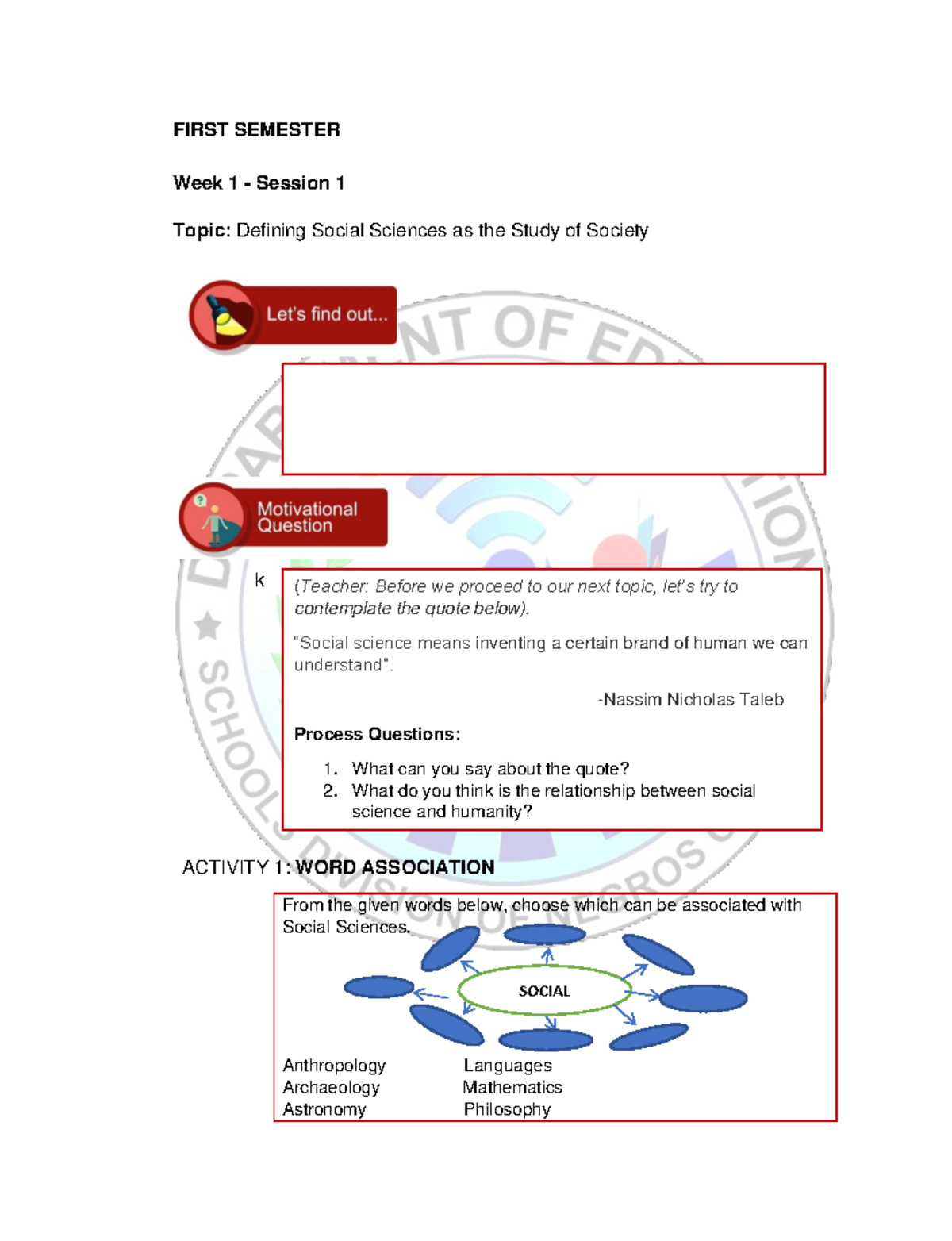 FIRST SEMESTER

Week 1 - Session 1

Topic: Defining Social Sciences as the Study of Society

Let's find out...

Motivational Question

k

(Teacher: Before we proceed to our next topic, let's try to contemplate the quote below).

"Social science means inventing a certain brand of human we can understand".

-Nassim Nicholas Taleb

Process Questions:

1. What can you say about the quote?
2. What do you think is the relationship between social science and humanity?

ACTIVITY 1: WORD ASSOCIATION

From the given words below, choose which can be associated with Social Sciences.

SOCIAL

Anthropology
Archaeology
Astronomy

Languages
Mathematics
Philosophy